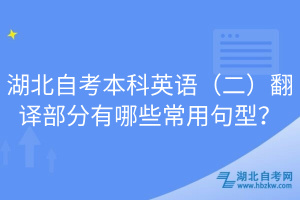 湖北自考本科英语（二）翻译部分有哪些常用句型？

湖北自考网
www.hbzkw.com